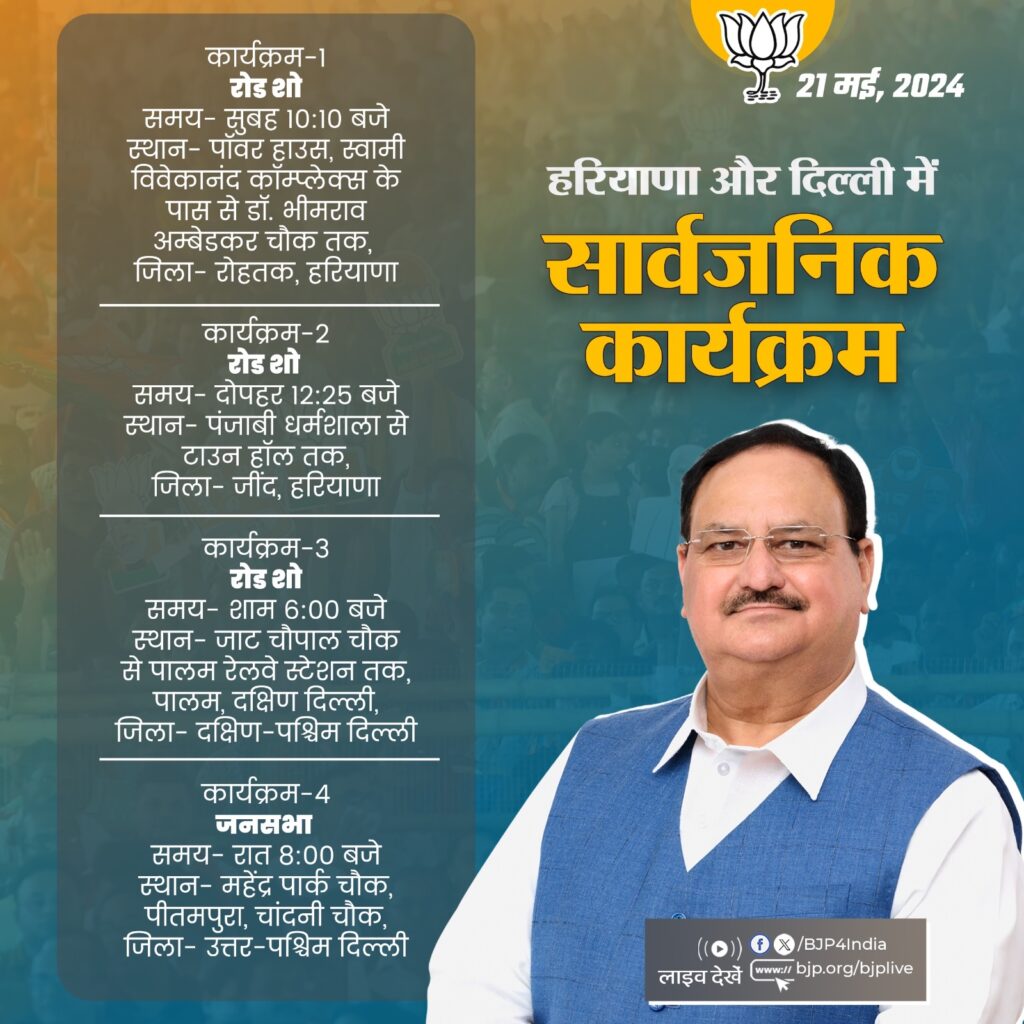 कार्यक्रम-1
रोड शो
समय- सुबह 10:10 बजे
स्थान- पॉवर हाउस, स्वामी विवेकानंद कॉम्प्लेक्स के पास से डॉ. भीमराव अम्बेडकर चौक तक,
जिला- रोहतक, हरियाणा

कार्यक्रम-2
रोड शो
समय- दोपहर 12:25 बजे
स्थान- पंजाबी धर्मशाला से टाउन हॉल तक,
जिला- जींद, हरियाणा

कार्यक्रम-3
रोड शो
समय- शाम 6:00 बजे
स्थान- जाट चौपाल चौक से पालम रेलवे स्टेशन तक, पालम, दक्षिण दिल्ली,
जिला- दक्षिण-पश्चिम दिल्ली

कार्यक्रम-4
जनसभा
समय- रात 8:00 बजे
स्थान- महेंद्र पार्क चौक, पीतमपुरा, चांदनी चौक,
जिला- उत्तर-पश्चिम दिल्ली

21 मई, 2024

हरियाणा और दिल्ली में
सार्वजनिक कार्यक्रम

लाइव देखें
/BJP4India
bjp.org/bjplive